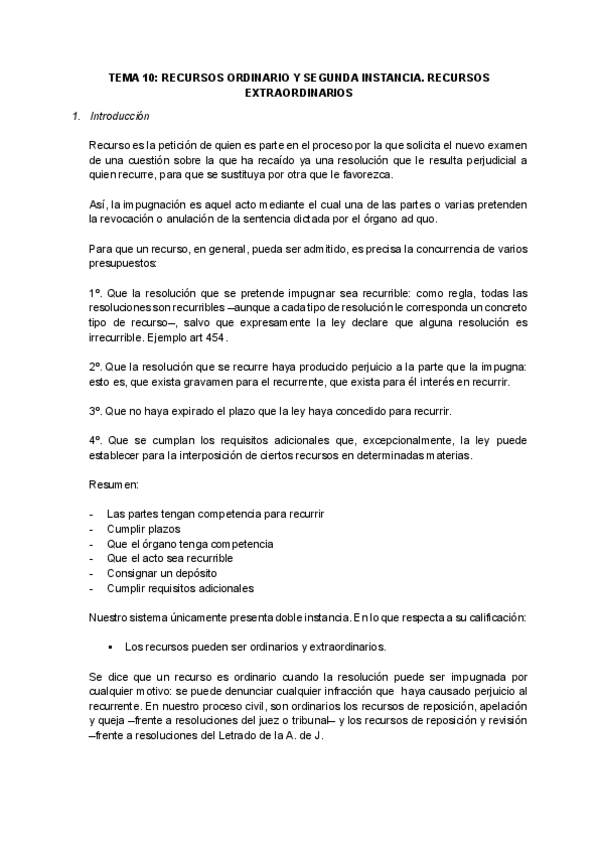 TEMA 10: RECURSOS ORDINARIO Y SEGUNDA INSTANCIA. RECURSOS EXTRAORDINARIOS

1. Introducción

Recurso es la petición de quien es parte en el proceso por la que solicita el nuevo examen de una cuestión sobre la que ha recaído ya una resolución que le resulta perjudicial a quien recurre, para que se sustituya por otra que le favorezca.

Así, la impugnación es aquel acto mediante el cual una de las partes o varias pretenden la revocación o anulación de la sentencia dictada por el órgano ad quo.

Para que un recurso, en general, pueda ser admitido, es precisa la concurrencia de varios presupuestos:

1º. Que la resolución que se pretende impugnar sea recurrible: como regla, todas las resoluciones son recurribles –aunque a cada tipo de resolución le corresponda un concreto tipo de recurso–, salvo que expresamente la ley declare que alguna resolución es irrecurrible. Ejemplo art 454.

2º. Que la resolución que se recurre haya producido perjuicio a la parte que la impugna: esto es, que exista gravamen para el recurrente, que exista para él interés en recurrir.

3º. Que no haya expirado el plazo que la ley haya concedido para recurrir.

4º. Que se cumplan los requisitos adicionales que, excepcionalmente, la ley puede establecer para la interposición de ciertos recursos en determinadas materias.

Resumen:

- Las partes tengan competencia para recurrir
- Cumplir plazos
- Que el órgano tenga competencia
- Que el acto sea recurrible
- Consignar un depósito
- Cumplir requisitos adicionales

Nuestro sistema únicamente presenta doble instancia. En lo que respecta a su calificación:

▪ Los recursos pueden ser ordinarios y extraordinarios.

Se dice que un recurso es ordinario cuando la resolución puede ser impugnada por cualquier motivo: se puede denunciar cualquier infracción que haya causado perjuicio al recurrente. En nuestro proceso civil, son ordinarios los recursos de reposición, apelación y queja –frente a resoluciones del juez o tribunal– y los recursos de reposición y revisión –frente a resoluciones del Letrado de la A. de J.